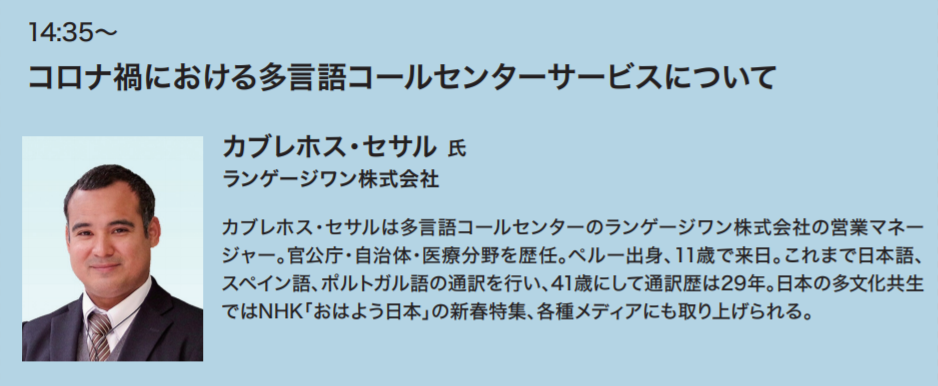 14:35～

コロナ禍における多言語コールセンターサービスについて

カブレホス・セサル 氏
ランゲージワン株式会社

カブレホス・セサルは多言語コールセンターのランゲージワン株式会社の営業マネージャー。官公庁・自治体・医療分野を歴任。ペルー出身、11歳で来日。これまで日本語、スペイン語、ポルトガル語の通訳を行い、41歳にして通訳歴は29年。日本の多文化共生ではNHK「おはよう日本」の新春特集、各種メディアにも取り上げられる。